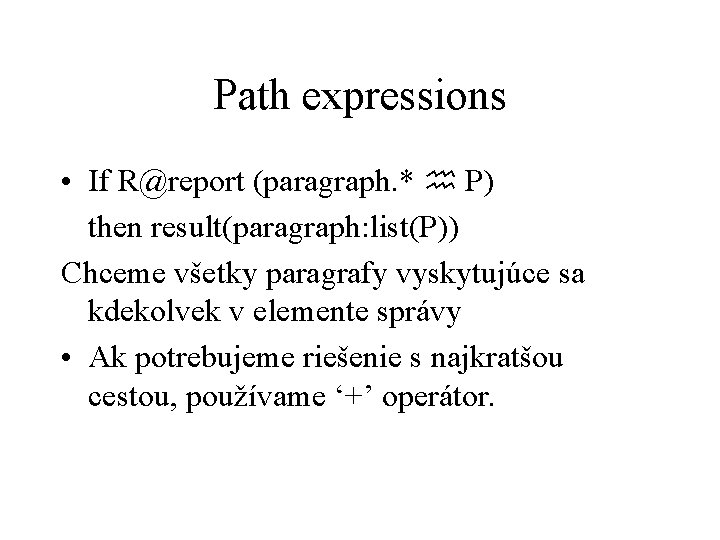 Path expressions

• If R@report (paragraph.* ♒ P) then result(paragraph:list(P))

Chceme všetky paragrafy vyskytujúce sa kdekolvek v elemente správy

• Ak potrebujeme riešenie s najkratšou cestou, používame '+' operátor.